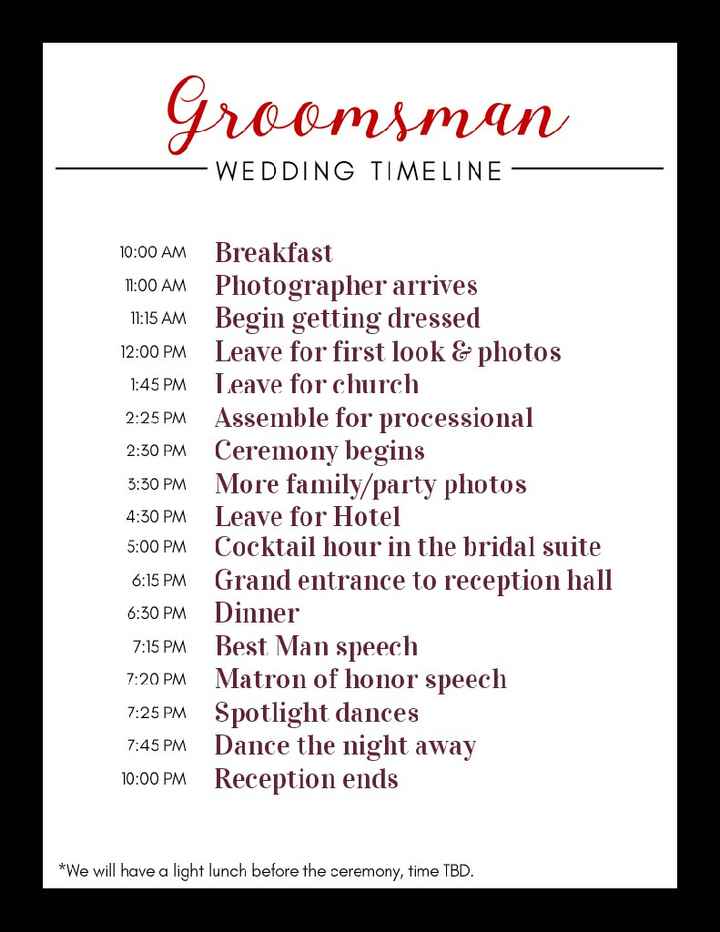 Groomsman
WEDDING TIMELINE

10:00 AM Breakfast
11:00 AM Photographer arrives
11:15 AM Begin getting dressed
12:00 PM Leave for first look & photos
1:45 PM Leave for church
2:25 PM Assemble for processional
2:30 PM Ceremony begins
3:30 PM More family/party photos
4:30 PM Leave for Hotel
5:00 PM Cocktail hour in the bridal suite
6:15 PM Grand entrance to reception hall
6:30 PM Dinner
7:15 PM Best Man speech
7:20 PM Matron of honor speech
7:25 PM Spotlight dances
7:45 PM Dance the night away
10:00 PM Reception ends

*We will have a light lunch before the ceremony, time TBD.